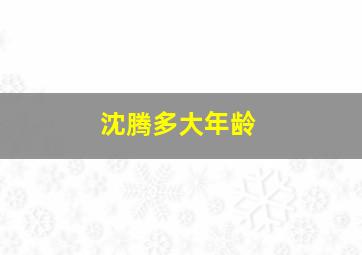 沈腾多大年龄